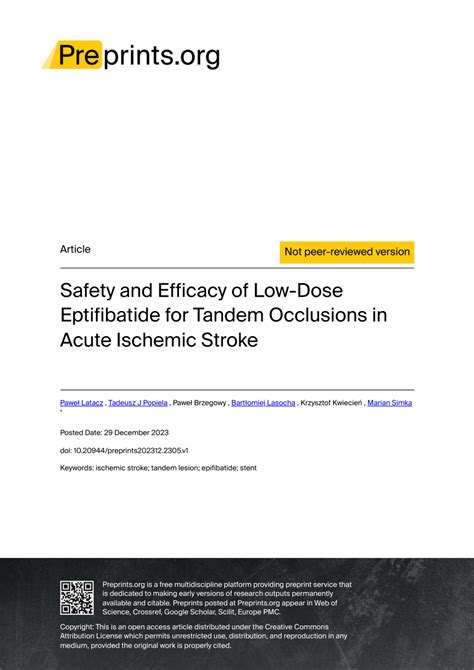 Preprints.org

Article

Not peer-reviewed version

Safety and Efficacy of Low-Dose Eptifibatide for Tandem Occlusions in Acute Ischemic Stroke

Paweł Latacz , Tadeusz J Popiela , Paweł Brzegowy , Bartłomiej Lasocha , Krzysztof Kwiecień , Marian Simka *

Posted Date: 29 December 2023

doi: 10.20944/preprints202312.2305.v1

Keywords: ischemic stroke; tandem lesion; epifibatide; stent

Preprints.org is a free multidiscipline platform providing preprint service that is dedicated to making early versions of research outputs permanently available and citable. Preprints posted at Preprints.org appear in Web of Science, Crossref, Google Scholar, Scilit, Europe PMC.

Copyright: This is an open access article distributed under the Creative Commons Attribution License which permits unrestricted use, distribution, and reproduction in any medium, provided the original work is properly cited.